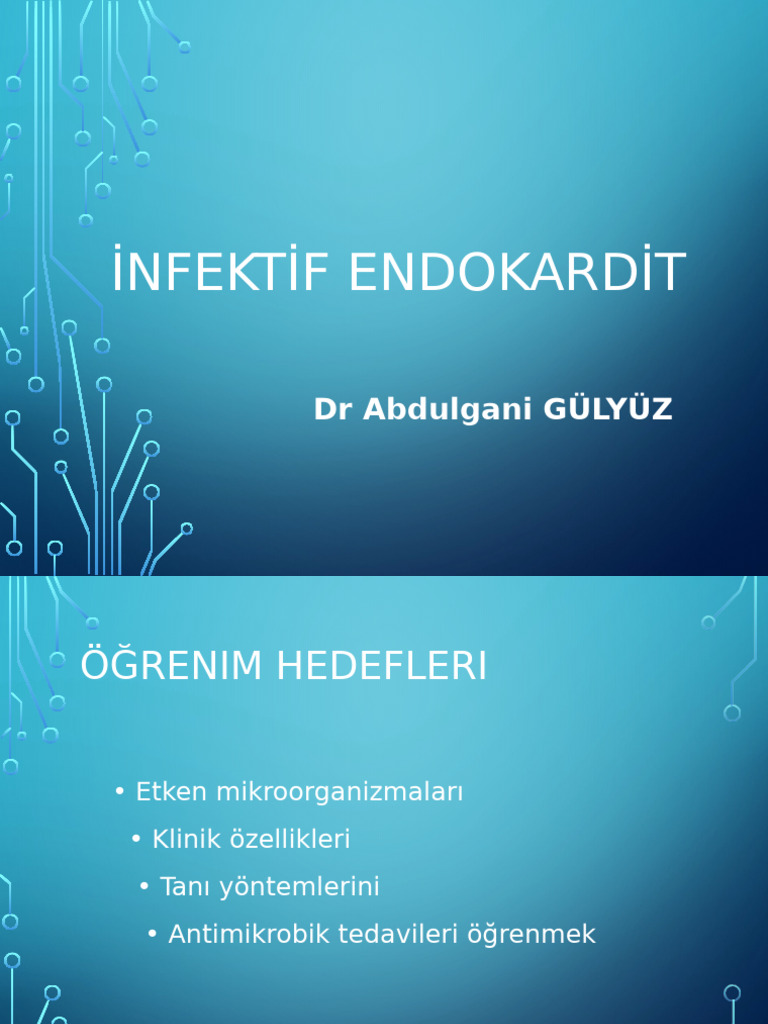 İNFEKTİF ENDOKARDİT

Dr Abdulgani GÜLYÜZ

ÖĞRENIM HEDEFLERI

• Etken mikroorganizmaları
• Klinik özellikleri
• Tanı yöntemlerini
• Antimikrobik tedavileri öğrenmek